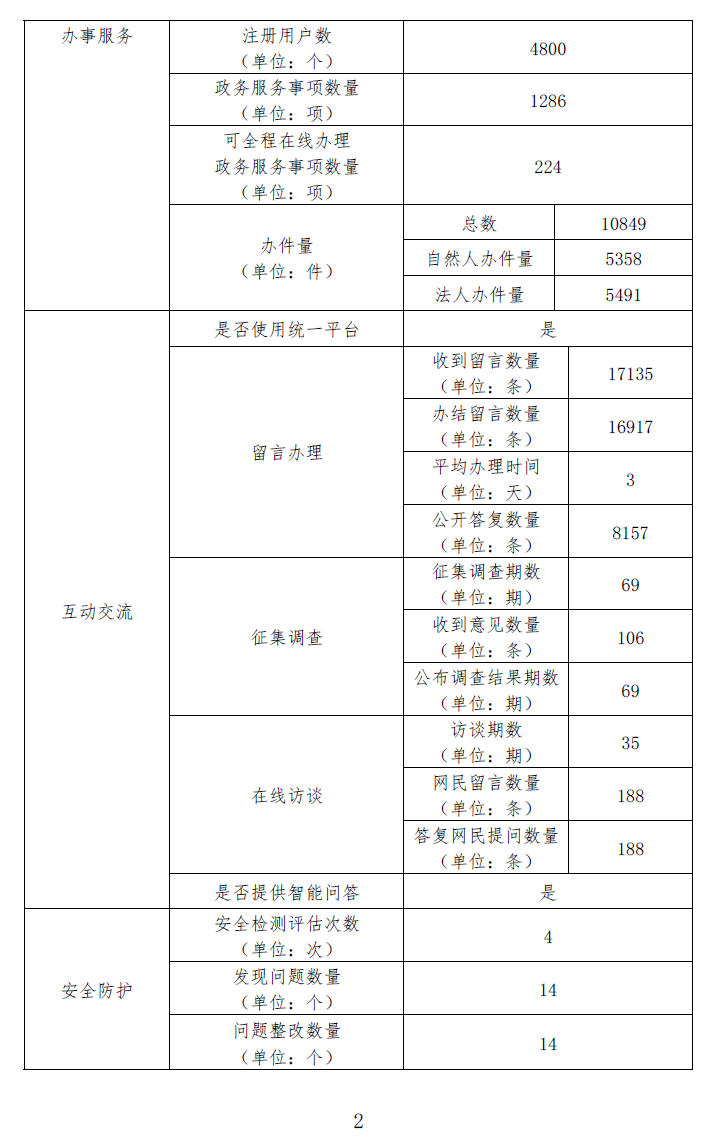 | 办事服务 | 注册用户数（单位：个） | 4800 | |
|---|---|---|---|
| | 政务服务事项数量（单位：项） | 1286 | |
| | 可全程在线办理政务服务事项数量（单位：项） | 224 | |
| | 办件量（单位：件） | 总数 | 10849 |
| | | 自然人办件量 | 5358 |
| | | 法人办件量 | 5491 |
| 互动交流 | 是否使用统一平台 | 是 | |
| | 留言办理 | 收到留言数量（单位：条） | 17135 |
| | | 办结留言数量（单位：条） | 16917 |
| | | 平均办理时间（单位：天） | 3 |
| | | 公开答复数量（单位：条） | 8157 |
| | 征集调查 | 征集调查期数（单位：期） | 69 |
| | | 收到意见数量（单位：条） | 106 |
| | | 公布调查结果期数（单位：期） | 69 |
| | 在线访谈 | 访谈期数（单位：期） | 35 |
| | | 网民留言数量（单位：条） | 188 |
| | | 答复网民提问数量（单位：条） | 188 |
| | 是否提供智能问答 | 是 | |
| 安全防护 | 安全检测评估次数（单位：次） | 4 | |
| | 发现问题数量（单位：个） | 14 | |
| | 问题整改数量（单位：个） | 14 | |

2